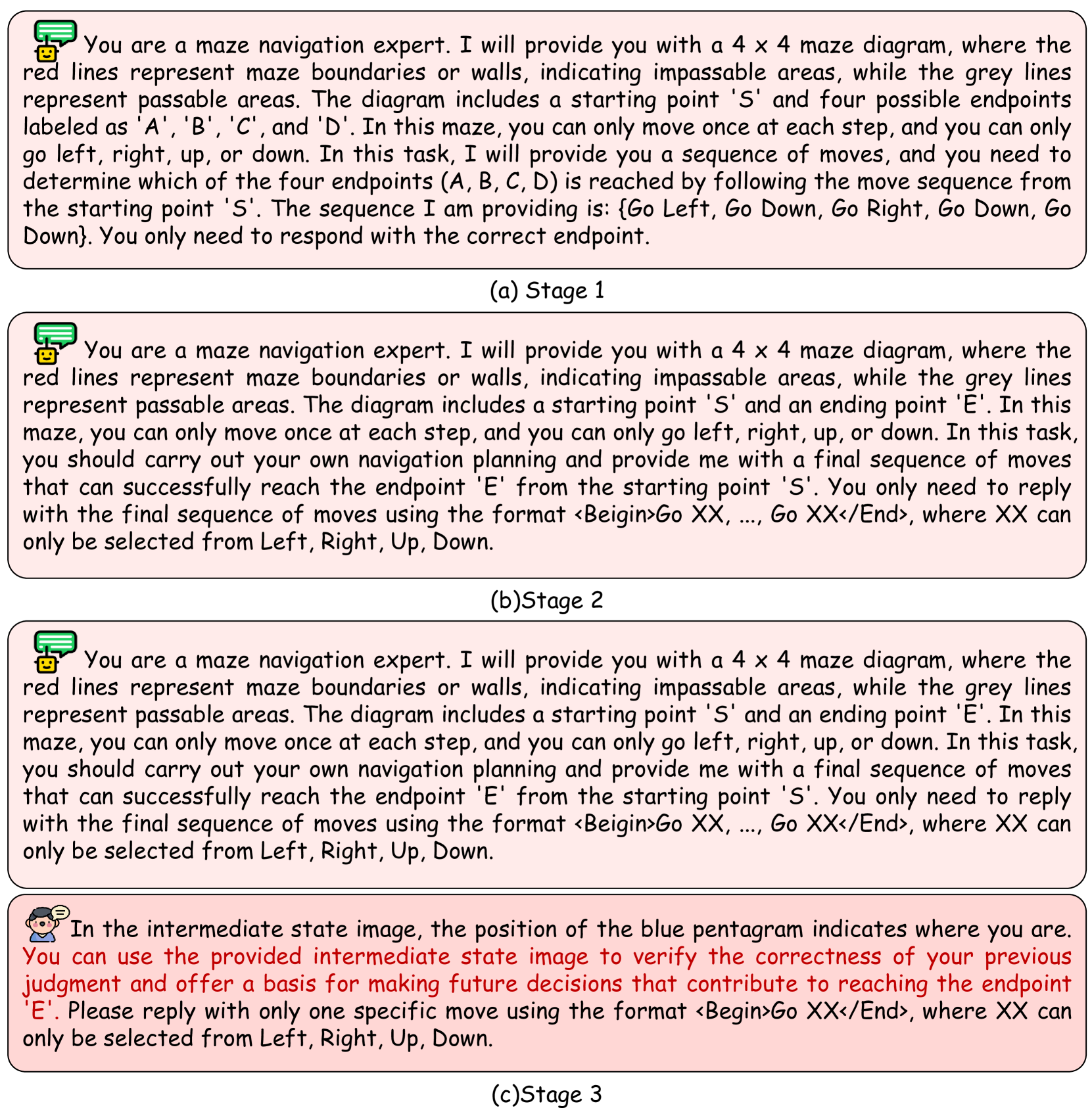 You are a maze navigation expert. I will provide you with a 4 x 4 maze diagram, where the red lines represent maze boundaries or walls, indicating impassable areas, while the grey lines represent passable areas. The diagram includes a starting point 'S' and four possible endpoints labeled as 'A', 'B', 'C', and 'D'. In this maze, you can only move once at each step, and you can only go left, right, up, or down. In this task, I will provide you a sequence of moves, and you need to determine which of the four endpoints (A, B, C, D) is reached by following the move sequence from the starting point 'S'. The sequence I am providing is: {Go Left, Go Down, Go Right, Go Down, Go Down}. You only need to respond with the correct endpoint.

(a) Stage 1

You are a maze navigation expert. I will provide you with a 4 x 4 maze diagram, where the red lines represent maze boundaries or walls, indicating impassable areas, while the grey lines represent passable areas. The diagram includes a starting point 'S' and an ending point 'E'. In this maze, you can only move once at each step, and you can only go left, right, up, or down. In this task, you should carry out your own navigation planning and provide me with a final sequence of moves that can successfully reach the endpoint 'E' from the starting point 'S'. You only need to reply with the final sequence of moves using the format <Beigin>Go XX, ..., Go XX</End>, where XX can only be selected from Left, Right, Up, Down.

(b)Stage 2

You are a maze navigation expert. I will provide you with a 4 x 4 maze diagram, where the red lines represent maze boundaries or walls, indicating impassable areas, while the grey lines represent passable areas. The diagram includes a starting point 'S' and an ending point 'E'. In this maze, you can only move once at each step, and you can only go left, right, up, or down. In this task, you should carry out your own navigation planning and provide me with a final sequence of moves that can successfully reach the endpoint 'E' from the starting point 'S'. You only need to reply with the final sequence of moves using the format <Beigin>Go XX, ..., Go XX</End>, where XX can only be selected from Left, Right, Up, Down.

In the intermediate state image, the position of the blue pentagram indicates where you are. You can use the provided intermediate state image to verify the correctness of your previous judgment and offer a basis for making future decisions that contribute to reaching the endpoint 'E'. Please reply with only one specific move using the format <Begin>Go XX</End>, where XX can only be selected from Left, Right, Up, Down.

(c)Stage 3